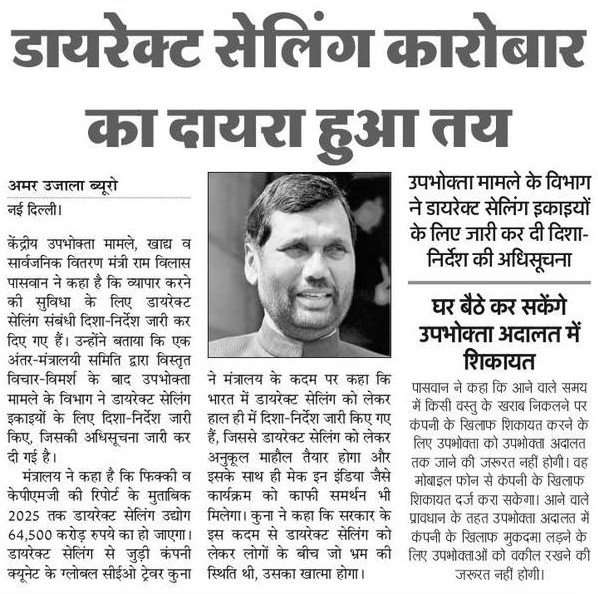 डायरेक्ट सेलिंग कारोबार का दायरा हुआ तय

अमर उजाला ब्यूरो

नई दिल्ली।

केंद्रीय उपभोक्ता मामले, खाद्य व सार्वजनिक वितरण मंत्री राम विलास पासवान ने कहा है कि व्यापार करने की सुविधा के लिए डायरेक्ट सेलिंग संबंधी दिशा-निर्देश जारी कर दिए गए हैं। उन्होंने बताया कि एक अंतर-मंत्रालयी समिति द्वारा विस्तृत विचार-विमर्श के बाद उपभोक्ता मामले के विभाग ने डायरेक्ट सेलिंग इकाइयों के लिए दिशा-निर्देश जारी किए, जिसकी अधिसूचना जारी कर दी गई है।

मंत्रालय ने कहा है कि फिक्की व केपीएमजी की रिपोर्ट के मुताबिक 2025 तक डायरेक्ट सेलिंग उद्योग 64,500 करोड़ रुपये का हो जाएगा। डायरेक्ट सेलिंग से जुड़ी कंपनी क्यूनेट के ग्लोबल सीईओ ट्रेवर कुना ने मंत्रालय के कदम पर कहा कि भारत में डायरेक्ट सेलिंग को लेकर हाल ही में दिशा-निर्देश जारी किए गए हैं, जिससे डायरेक्ट सेलिंग को लेकर अनुकूल माहौल तैयार होगा और इसके साथ ही मेक इन इंडिया जैसे कार्यक्रम को काफी समर्थन भी मिलेगा। कुना ने कहा कि सरकार के इस कदम से डायरेक्ट सेलिंग को लेकर लोगों के बीच जो भ्रम की स्थिति थी, उसका खात्मा होगा।

उपभोक्ता मामले के विभाग ने डायरेक्ट सेलिंग इकाइयों के लिए जारी कर दी दिशा-निर्देश की अधिसूचना

घर बैठे कर सकेंगे उपभोक्ता अदालत में शिकायत

पासवान ने कहा कि आने वाले समय में किसी वस्तु के खराब निकलने पर कंपनी के खिलाफ शिकायत करने के लिए उपभोक्ता को उपभोक्ता अदालत तक जाने की जरूरत नहीं होगी। वह मोबाइल फोन से कंपनी के खिलाफ शिकायत दर्ज करा सकेगा। आने वाले प्रावधान के तहत उपभोक्ता अदालत में कंपनी के खिलाफ मुकदमा लड़ने के लिए उपभोक्ताओं को वकील रखने की जरूरत नहीं होगी।